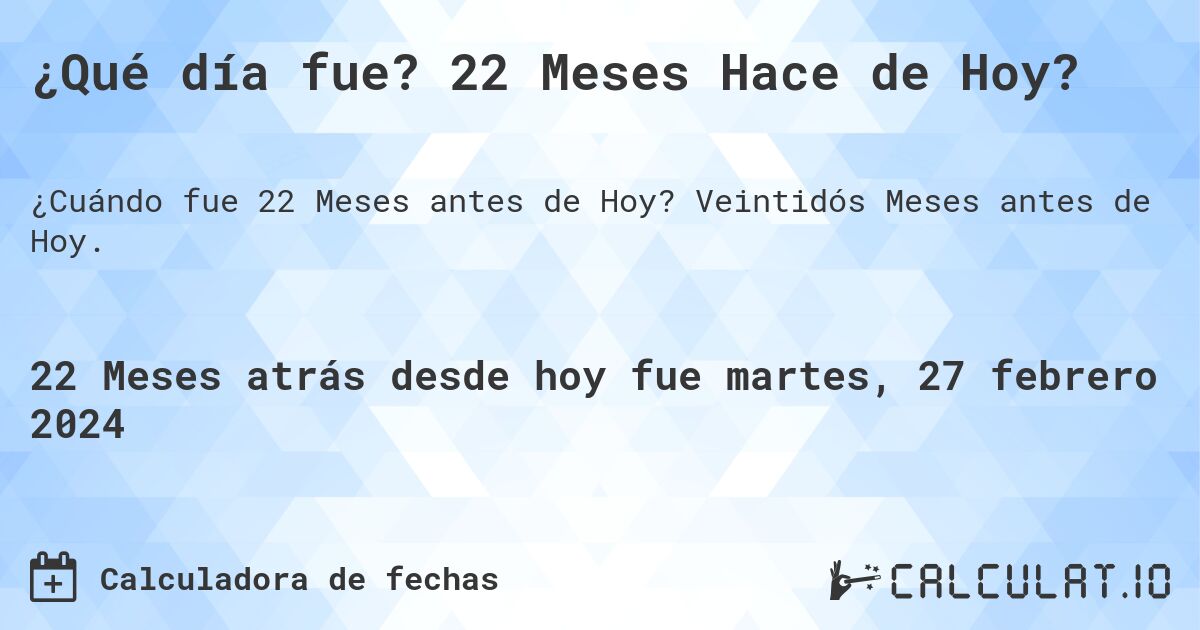 ¿Qué día fue? 22 Meses Hace de Hoy?

¿Cuándo fue 22 Meses antes de Hoy? Veintidós Meses antes de Hoy.

22 Meses atrás desde hoy fue martes, 27 febrero 2024

Calculadora de fechas

CALCULAT.IO